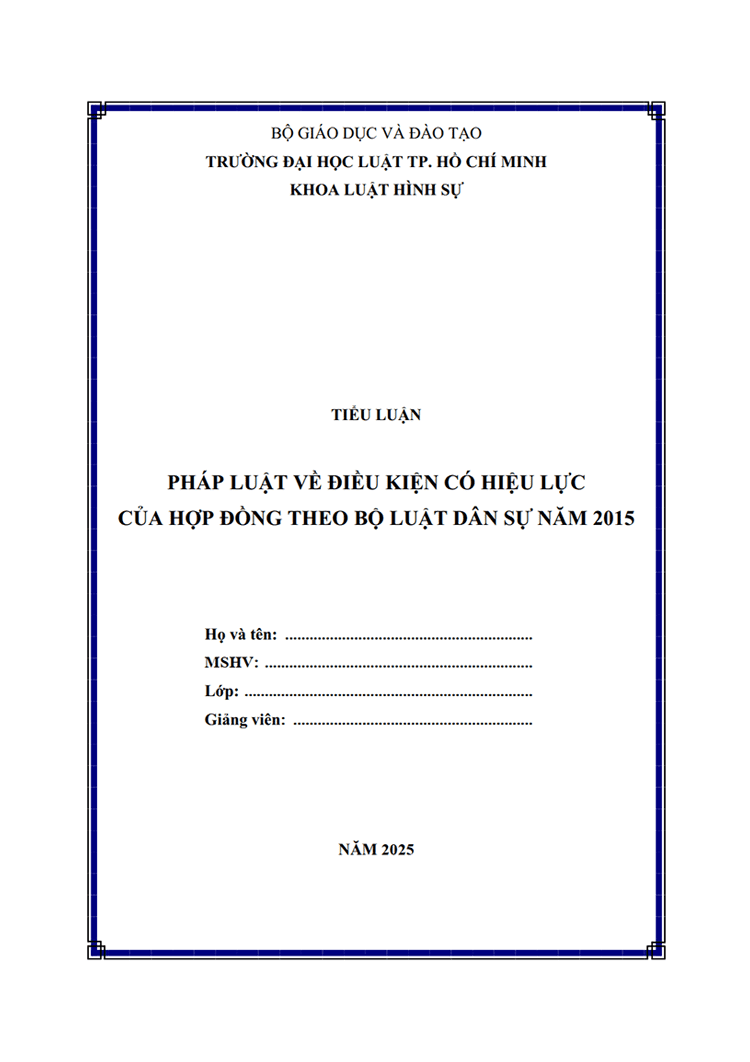 BỘ GIÁO DỤC VÀ ĐÀO TẠO
TRƯỜNG ĐẠI HỌC LUẬT TP. HỒ CHÍ MINH
KHOA LUẬT HÌNH SỰ

TIỂU LUẬN

PHÁP LUẬT VỀ ĐIỀU KIỆN CÓ HIỆU LỰC
CỦA HỢP ĐỒNG THEO BỘ LUẬT DÂN SỰ NĂM 2015

Họ và tên: ............................................................
MSHV: ..................................................................
Lớp: ......................................................................
Giảng viên: ..........................................................

NĂM 2025